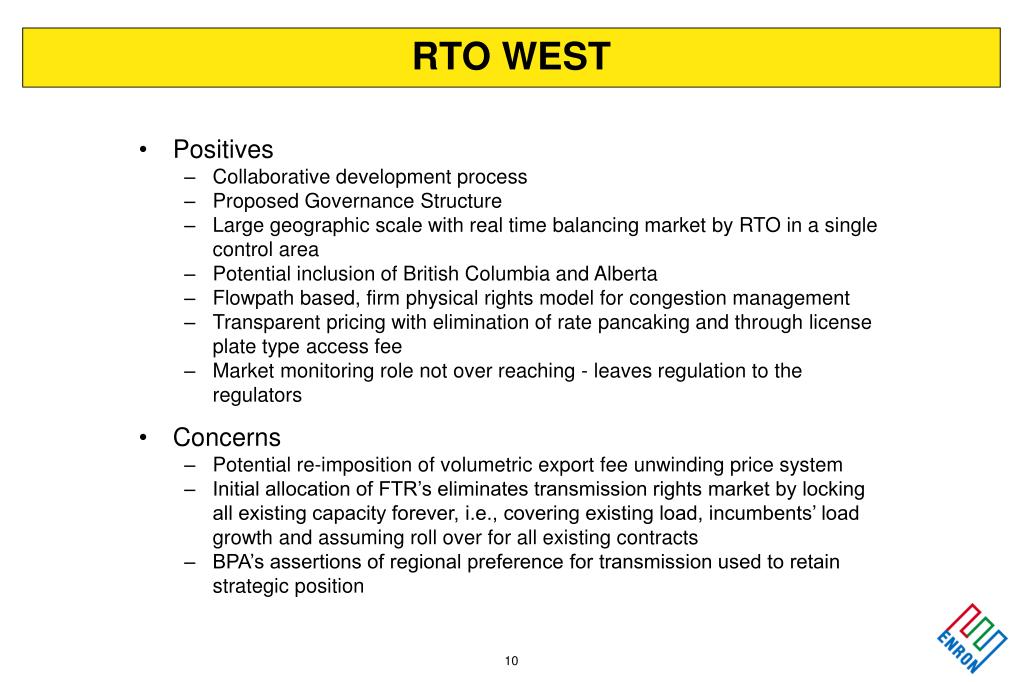 RTO WEST

• Positives
– Collaborative development process
– Proposed Governance Structure
– Large geographic scale with real time balancing market by RTO in a single control area
– Potential inclusion of British Columbia and Alberta
– Flowpath based, firm physical rights model for congestion management
– Transparent pricing with elimination of rate pancaking and through license plate type access fee
– Market monitoring role not over reaching - leaves regulation to the regulators

• Concerns
– Potential re-imposition of volumetric export fee unwinding price system
– Initial allocation of FTR's eliminates transmission rights market by locking all existing capacity forever, i.e., covering existing load, incumbents' load growth and assuming roll over for all existing contracts
– BPA's assertions of regional preference for transmission used to retain strategic position

10

ENRON